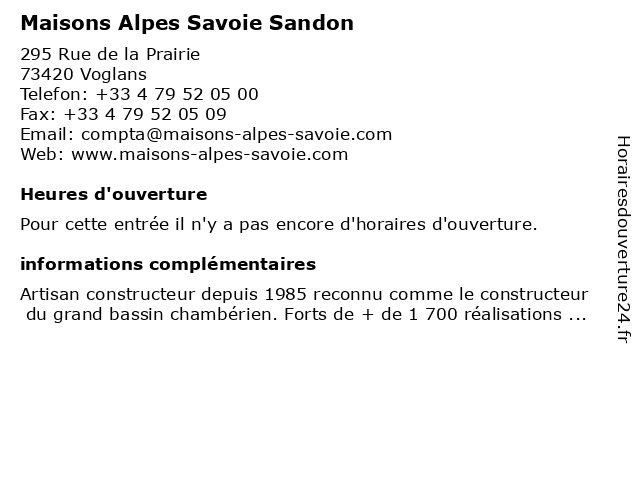 Maisons Alpes Savoie Sandon

295 Rue de la Prairie
73420 Voglans
Telefon: +33 4 79 52 05 00
Fax: +33 4 79 52 05 09
Email: compta@maisons-alpes-savoie.com
Web: www.maisons-alpes-savoie.com

Heures d'ouverture

Pour cette entrée il n'y a pas encore d'horaires d'ouverture.

informations complémentaires

Artisan constructeur depuis 1985 reconnu comme le constructeur du grand bassin chambérien. Forts de + de 1 700 réalisations ...

Horairesdouverture24.fr